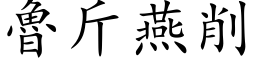 魯斤燕削